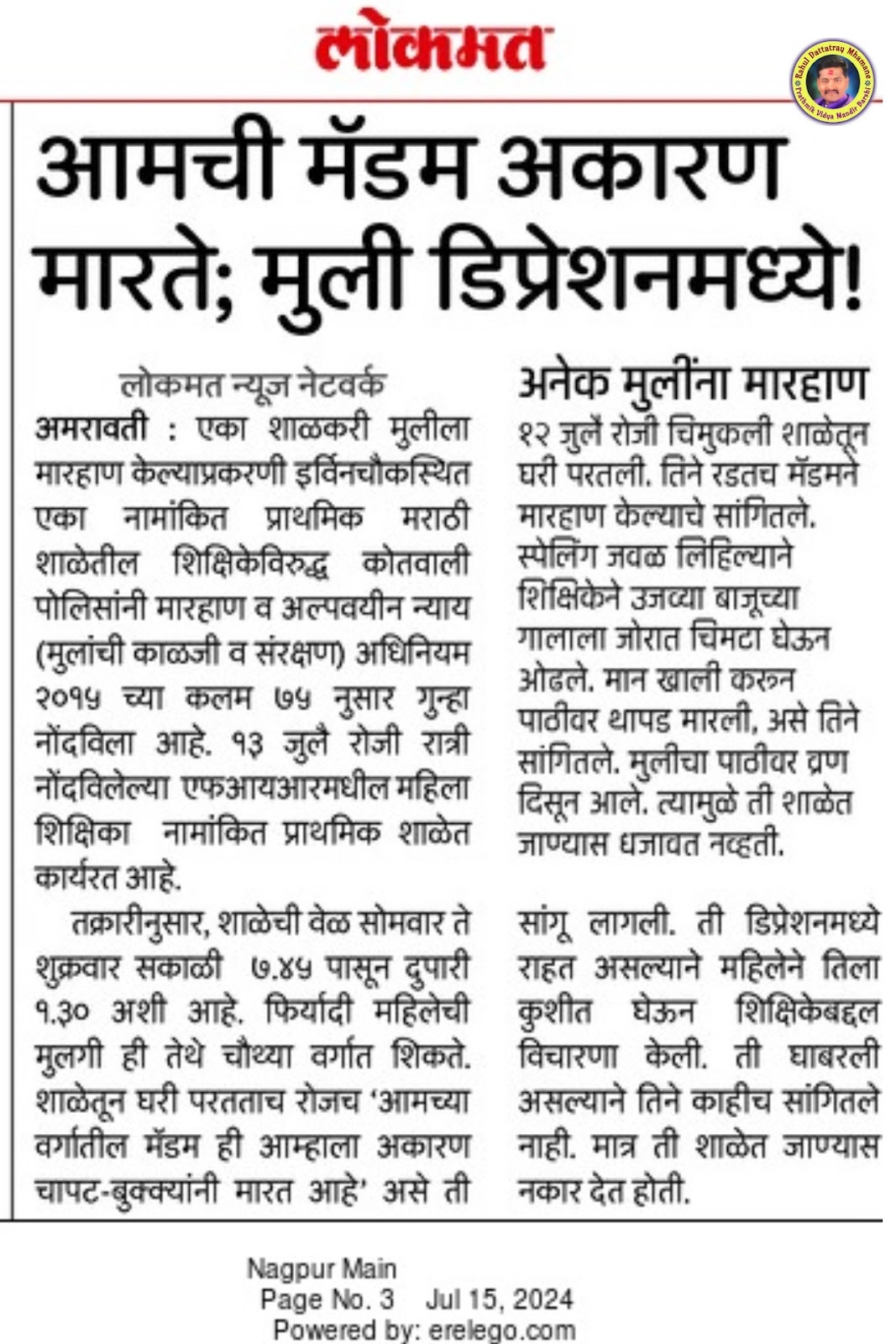 लोकमत

Rahul Dattatray Mhamane
Prathmik Vidya Mandir Barshi

आमची मॅडम अकारण मारते; मुली डिप्रेशनमध्ये!

लोकमत न्यूज नेटवर्क

अमरावती : एका शाळकरी मुलीला मारहाण केल्याप्रकरणी इर्विनचौकस्थित एका नामांकित प्राथमिक मराठी शाळेतील शिक्षिकेविरुद्ध कोतवाली पोलिसांनी मारहाण व अल्पवयीन न्याय (मुलांची काळजी व संरक्षण) अधिनियम २०१५ च्या कलम ७५ नुसार गुन्हा नोंदविला आहे. १३ जुलै रोजी रात्री नोंदविलेल्या एफआयआरमधील महिला शिक्षिका नामांकित प्राथमिक शाळेत कार्यरत आहे.

तक्रारीनुसार, शाळेची वेळ सोमवार ते शुक्रवार सकाळी ७.४५ पासून दुपारी १.३० अशी आहे. फिर्यादी महिलेची मुलगी ही तेथे चौथ्या वर्गात शिकते. शाळेतून घरी परतताच रोजच 'आमच्या वर्गातील मॅडम ही आम्हाला अकारण चापट-बुक्क्यांनी मारत आहे' असे ती सांगू लागली. ती डिप्रेशनमध्ये राहत असल्याने महिलेने तिला कुशीत घेऊन शिक्षिकेबद्दल विचारणा केली. ती घाबरली असल्याने तिने काहीच सांगितले नाही. मात्र ती शाळेत जाण्यास नकार देत होती.

अनेक मुलींना मारहाण

१२ जुलै रोजी चिमुकली शाळेतून घरी परतली. तिने रडतच मॅडमने मारहाण केल्याचे सांगितले. स्पेलिंग जवळ लिहिल्याने शिक्षिकेने उजव्या बाजूच्या गालाला जोरात चिमटा घेऊन ओढले. मान खाली करून पाठीवर थापड मारली, असे तिने सांगितले. मुलीचा पाठीवर व्रण दिसून आले. त्यामुळे ती शाळेत जाण्यास धजावत नव्हती.

Nagpur Main
Page No. 3 Jul 15, 2024
Powered by: erelego.com